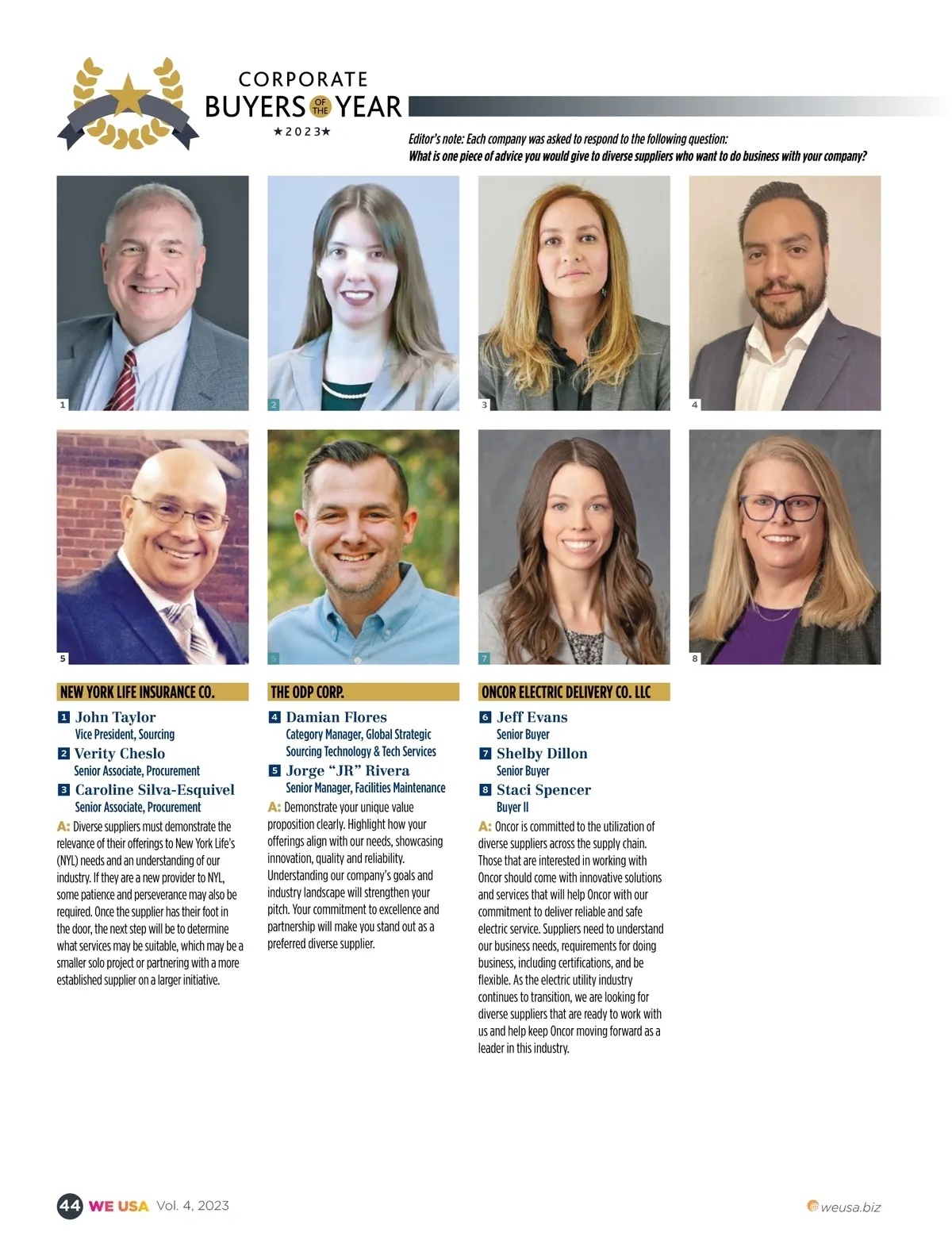 CORPORATE
BUYERS OF THE YEAR
★2023★

Editor's note: Each company was asked to respond to the following question:
What is one piece of advice you would give to diverse suppliers who want to do business with your company?

1
2
3
4
5
6
7
8

NEW YORK LIFE INSURANCE CO.

1 John Taylor
Vice President, Sourcing
2 Verity Cheslo
Senior Associate, Procurement
3 Caroline Silva-Esquivel
Senior Associate, Procurement

A: Diverse suppliers must demonstrate the relevance of their offerings to New York Life's (NYL) needs and an understanding of our industry. If they are a new provider to NYL, some patience and perseverance may also be required. Once the supplier has their foot in the door, the next step will be to determine what services may be suitable, which may be a smaller solo project or partnering with a more established supplier on a larger initiative.

THE ODP CORP.

4 Damian Flores
Category Manager, Global Strategic Sourcing Technology & Tech Services
5 Jorge "JR" Rivera
Senior Manager, Facilities Maintenance

A: Demonstrate your unique value proposition clearly. Highlight how your offerings align with our needs, showcasing innovation, quality and reliability. Understanding our company's goals and industry landscape will strengthen your pitch. Your commitment to excellence and partnership will make you stand out as a preferred diverse supplier.

ONCOR ELECTRIC DELIVERY CO. LLC

6 Jeff Evans
Senior Buyer
7 Shelby Dillon
Senior Buyer
8 Staci Spencer
Buyer II

A: Oncor is committed to the utilization of diverse suppliers across the supply chain. Those that are interested in working with Oncor should come with innovative solutions and services that will help Oncor with our commitment to deliver reliable and safe electric service. Suppliers need to understand our business needs, requirements for doing business, including certifications, and be flexible. As the electric utility industry continues to transition, we are looking for diverse suppliers that are ready to work with us and help keep Oncor moving forward as a leader in this industry.

44 WE USA Vol. 4, 2023
weusa.biz